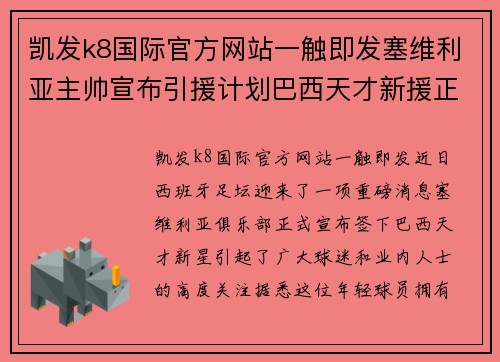 凯发k8国际官方网站一触即发塞维利亚主帅宣布引援计划巴西天才新援正

凯发k8国际官方网站一触即发近日西班牙足坛迎来了一项重磅消息塞维利亚俱乐部正式宣布签下巴西天才新星引起了广大球迷和业内人士的高度关注据悉这位年轻球员拥有